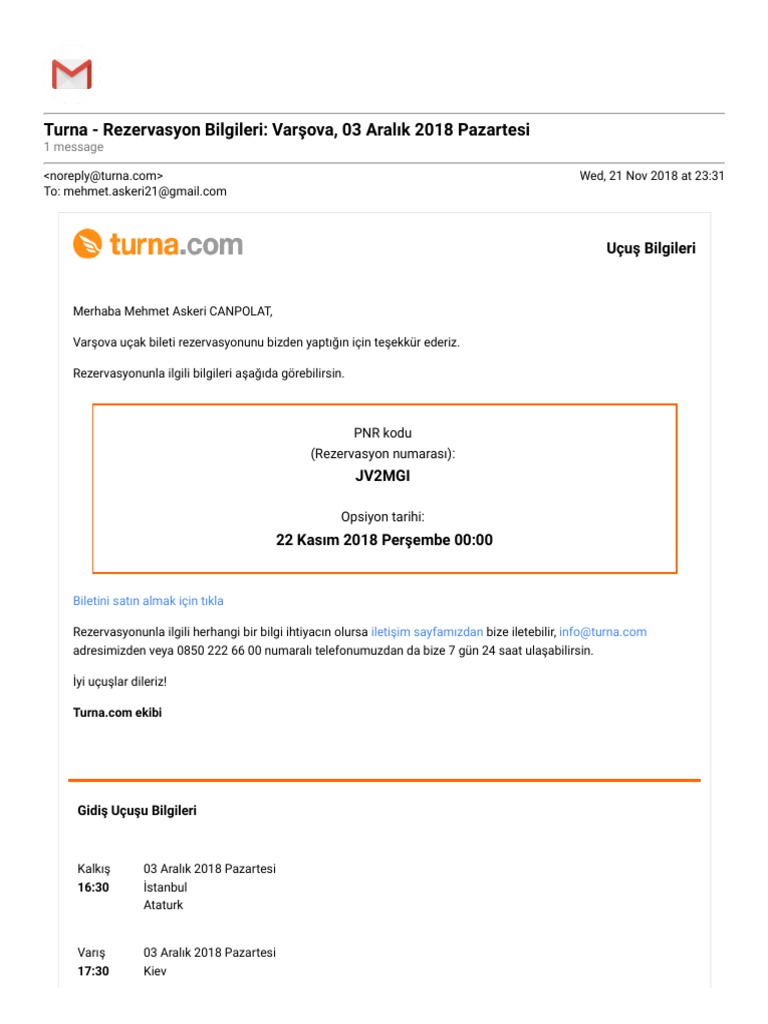 Turna - Rezervasyon Bilgileri: Varşova, 03 Aralık 2018 Pazartesi
1 message

<noreply@turna.com>
To: mehmet.askeri21@gmail.com

Wed, 21 Nov 2018 at 23:31

turna.com

Uçuş Bilgileri

Merhaba Mehmet Askeri CANPOLAT,

Varşova uçak bileti rezervasyonunu bizden yaptığın için teşekkür ederiz.

Rezervasyonunla ilgili bilgileri aşağıda görebilirsin.

PNR kodu
(Rezervasyon numarası):
JV2MGI

Opsiyon tarihi:
22 Kasım 2018 Perşembe 00:00

Biletini satın almak için tıkla

Rezervasyonunla ilgili herhangi bir bilgi ihtiyacın olursa iletişim sayfamızdan bize iletebilir, info@turna.com adresimizden veya 0850 222 66 00 numaralı telefonumuzdan da bize 7 gün 24 saat ulaşabilirsin.

İyi uçuşlar dileriz!

Turna.com ekibi

Gidiş Uçuşu Bilgileri

Kalkış
16:30
03 Aralık 2018 Pazartesi
İstanbul
Ataturk

Varış
17:30
03 Aralık 2018 Pazartesi
Kiev